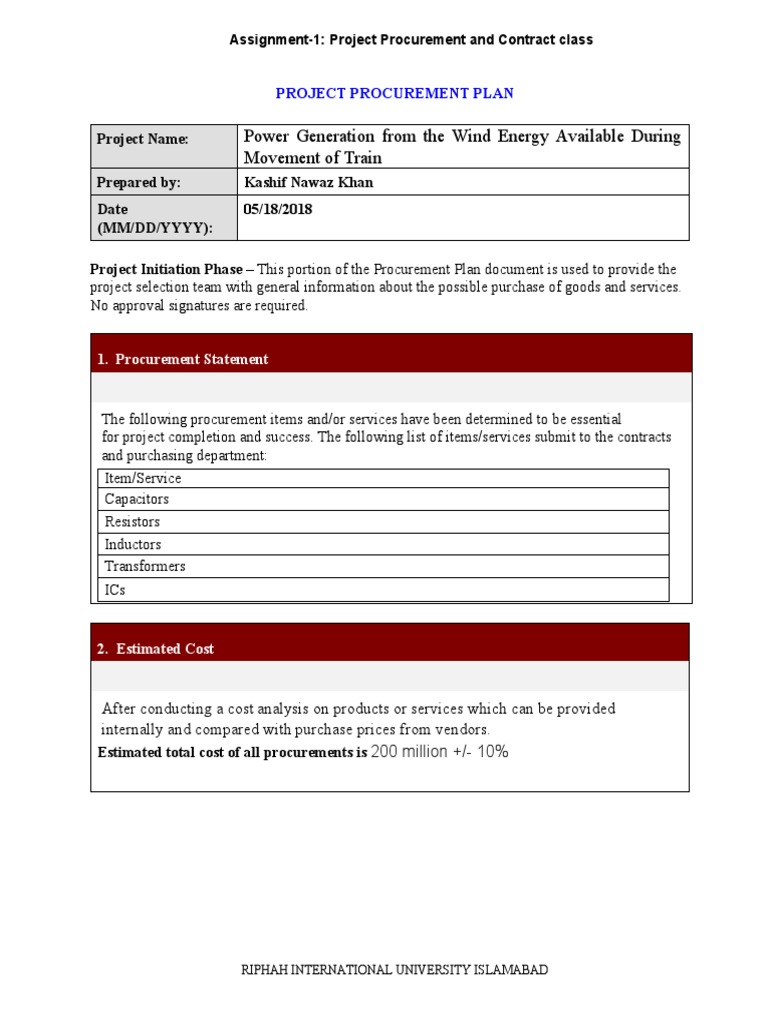 Assignment-1: Project Procurement and Contract class

PROJECT PROCUREMENT PLAN

| Project Name: | Power Generation from the Wind Energy Available During Movement of Train |
|---|---|
| Prepared by: | Kashif Nawaz Khan |
| Date (MM/DD/YYYY): | 05/18/2018 |

Project Initiation Phase – This portion of the Procurement Plan document is used to provide the project selection team with general information about the possible purchase of goods and services. No approval signatures are required.

1. Procurement Statement

The following procurement items and/or services have been determined to be essential for project completion and success. The following list of items/services submit to the contracts and purchasing department:

| Item/Service |
|---|
| Capacitors |
| Resistors |
| Inductors |
| Transformers |
| ICs |

2. Estimated Cost

After conducting a cost analysis on products or services which can be provided internally and compared with purchase prices from vendors.
Estimated total cost of all procurements is 200 million +/- 10%

RIPHAH INTERNATIONAL UNIVERSITY ISLAMABAD